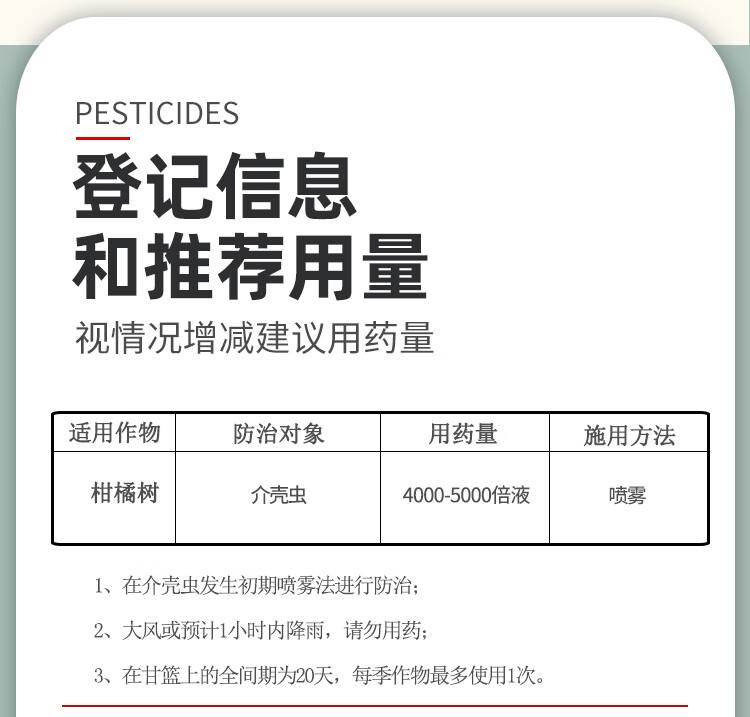 PESTICIDES

登记信息
和推荐用量

视情况增减建议用药量

| 适用作物 | 防治对象 | 用药量 | 施用方法 |
|---|---|---|---|
| 柑橘树 | 介壳虫 | 4000-5000倍液 | 喷雾 |

1、在介壳虫发生初期喷雾法进行防治；

2、大风或预计1小时内降雨，请勿用药；

3、在甘篮上的全间期为20天，每季作物最多使用1次。